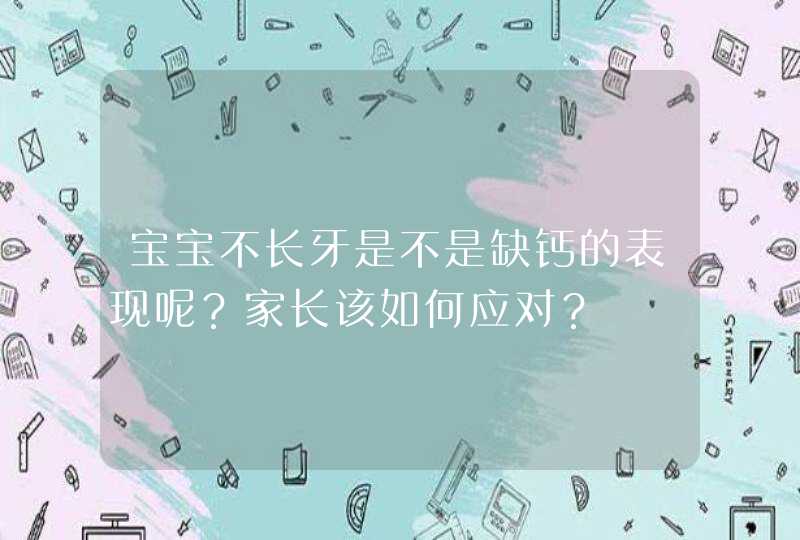 宝宝不长牙是不是缺钙的表现呢？家长该如何应对？

STATIONERY